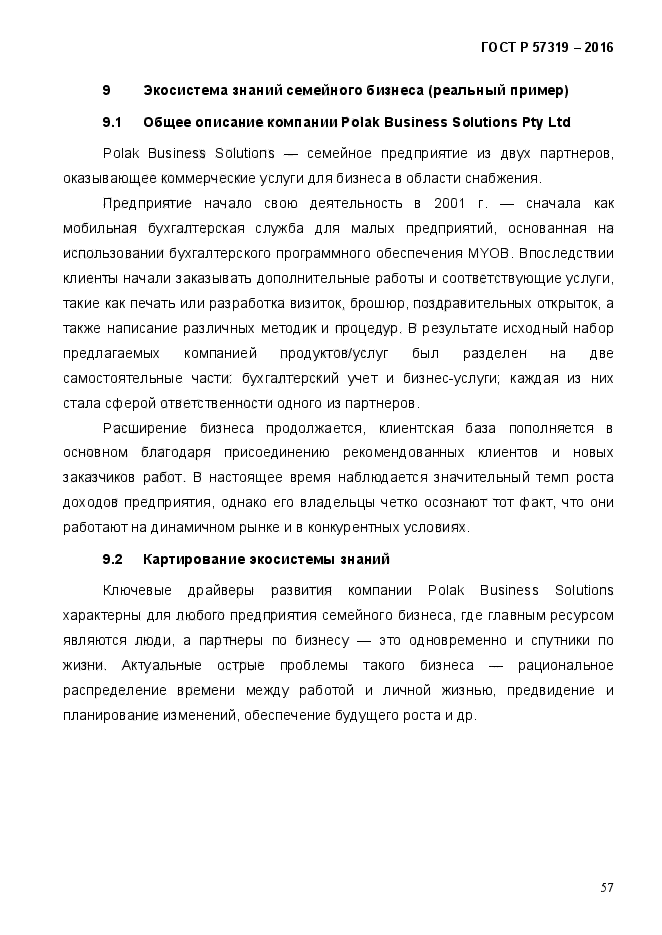 ГОСТ Р 57319 – 2016

9 Экосистема знаний семейного бизнеса (реальный пример)

9.1 Общее описание компании Polak Business Solutions Pty Ltd

Polak Business Solutions — семейное предприятие из двух партнеров, оказывающее коммерческие услуги для бизнеса в области снабжения.

Предприятие начало свою деятельность в 2001 г. — сначала как мобильная бухгалтерская служба для малых предприятий, основанная на использовании бухгалтерского программного обеспечения MYOB. Впоследствии клиенты начали заказывать дополнительные работы и соответствующие услуги, такие как печать или разработка визиток, брошюр, поздравительных открыток, а также написание различных методик и процедур. В результате исходный набор предлагаемых компанией продуктов/услуг был разделен на две самостоятельные части: бухгалтерский учет и бизнес-услуги; каждая из них стала сферой ответственности одного из партнеров.

Расширение бизнеса продолжается, клиентская база пополняется в основном благодаря присоединению рекомендованных клиентов и новых заказчиков работ. В настоящее время наблюдается значительный темп роста доходов предприятия, однако его владельцы четко осознают тот факт, что они работают на динамичном рынке и в конкурентных условиях.

9.2 Картирование экосистемы знаний

Ключевые драйверы развития компании Polak Business Solutions характерны для любого предприятия семейного бизнеса, где главным ресурсом являются люди, а партнеры по бизнесу — это одновременно и спутники по жизни. Актуальные острые проблемы такого бизнеса — рациональное распределение времени между работой и личной жизнью, предвидение и планирование изменений, обеспечение будущего роста и др.

57